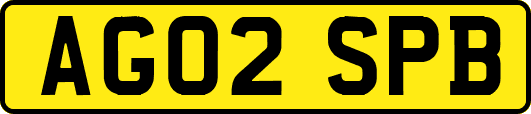 AG02 SPB